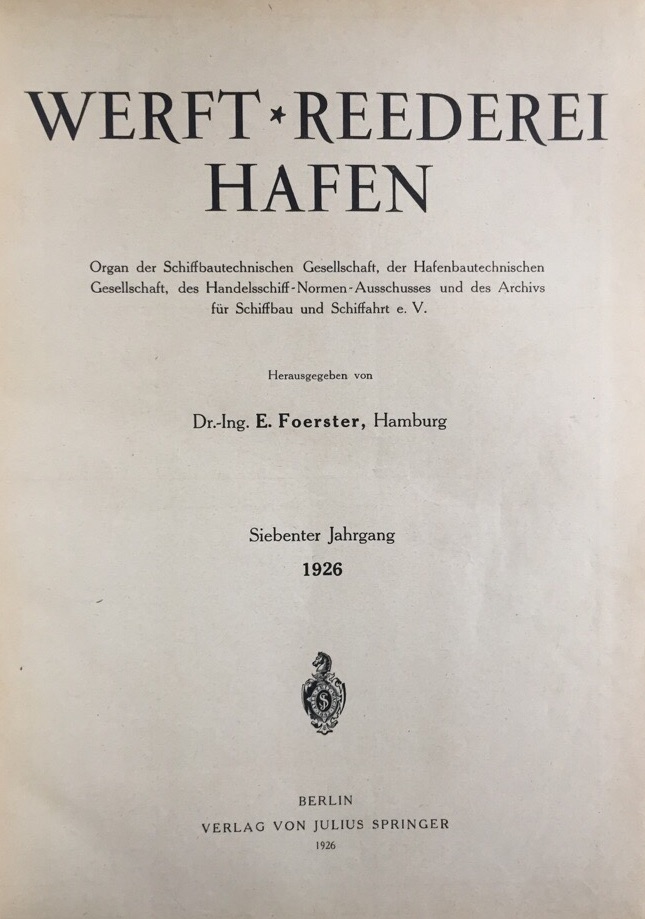 WERFT * REEDEREI
HAFEN

Organ der Schiffbautechnischen Gesellschaft, der Hafenbautechnischen Gesellschaft, des Handelsschiff-Normen-Ausschusses und des Archivs für Schiffbau und Schiffahrt e. V.

Herausgegeben von

Dr.-Ing. E. Foerster, Hamburg

Siebenter Jahrgang
1926

BERLIN
VERLAG VON JULIUS SPRINGER
1926